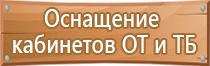 Оснащение кабинетов ОТ и ТБ